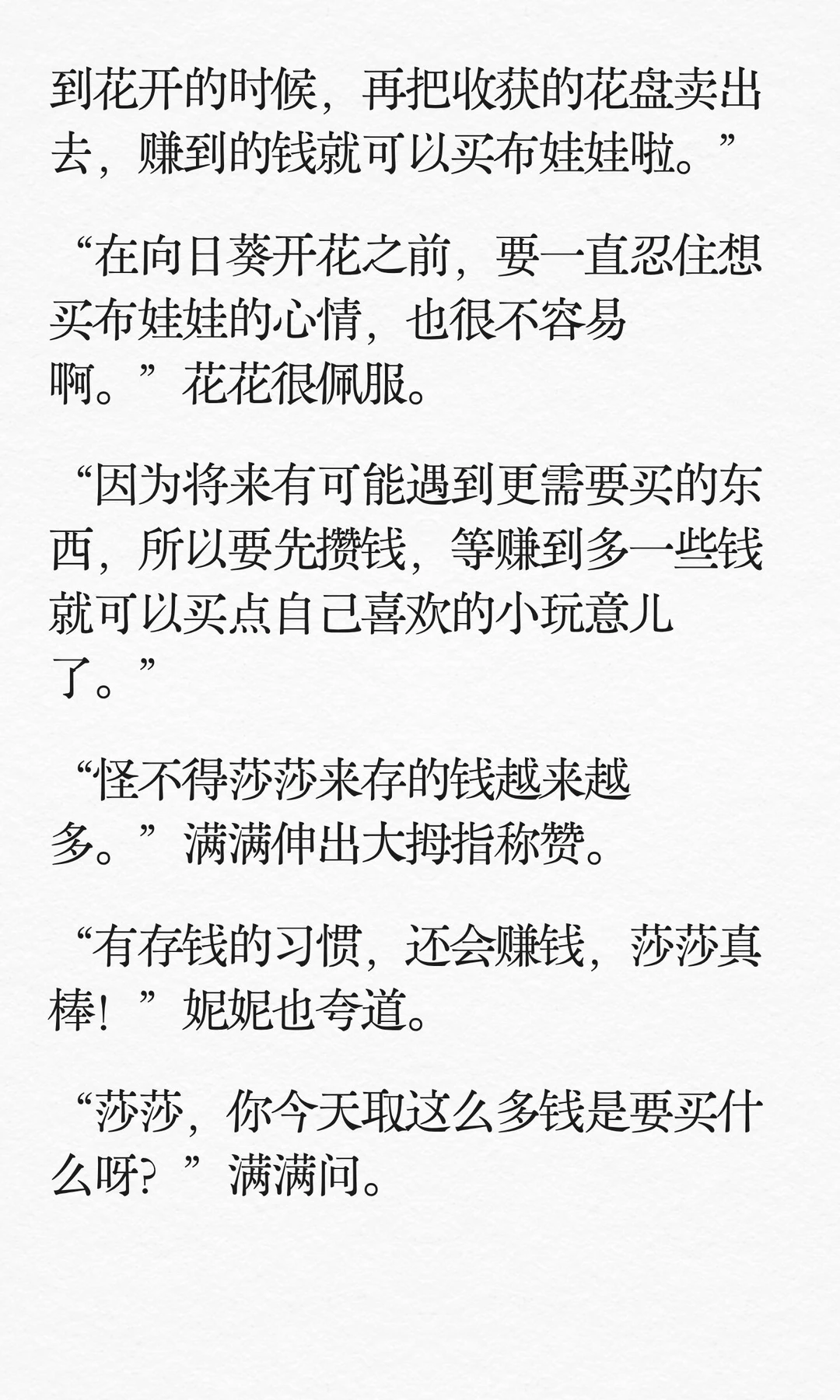 到花开的时候，再把收获的花盘卖出去，赚到的钱就可以买布娃娃啦。”

“在向日葵开花之前，要一直忍住想买布娃娃的心情，也很不容易啊。”花花很佩服。

“因为将来有可能遇到更需要买的东西，所以要先攒钱，等赚到多一些钱就可以买点自己喜欢的小玩意儿了。”

“怪不得莎莎来存的钱越来越多。”满满伸出大拇指称赞。

“有存钱的习惯，还会赚钱，莎莎真棒！”妮妮也夸道。

“莎莎，你今天取这么多钱是要买什么呀？”满满问。